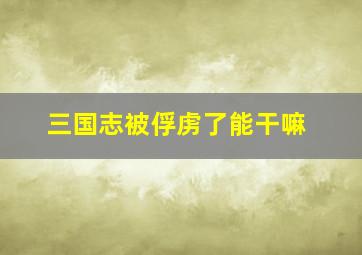 三国志被俘虏了能干嘛